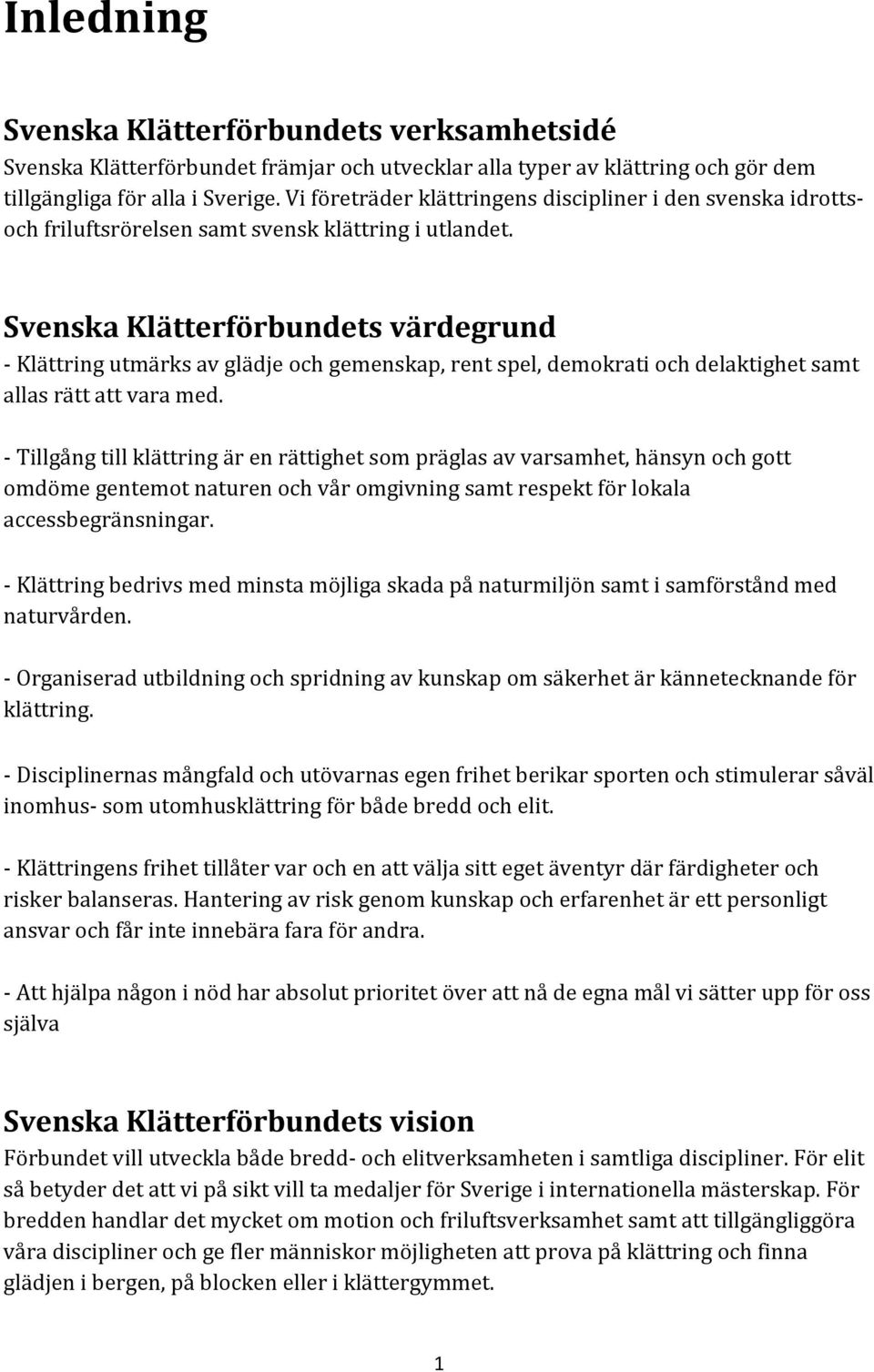 Inledning

Svenska Klätterförbundets verksamhetsidé
Svenska Klätterförbundet främjar och utvecklar alla typer av klättring och gör dem tillgängliga för alla i Sverige. Vi företräder klättringens discipliner i den svenska idrotts- och friluftsrörelsen samt svensk klättring i utlandet.

Svenska Klätterförbundets värdegrund
- Klättring utmärks av glädje och gemenskap, rent spel, demokrati och delaktighet samt allas rätt att vara med.

- Tillgång till klättring är en rättighet som präglas av varsamhet, hänsyn och gott omdöme gentemot naturen och vår omgivning samt respekt för lokala accessbegränsningar.

- Klättring bedrivs med minsta möjliga skada på naturmiljön samt i samförstånd med naturvården.

- Organiserad utbildning och spridning av kunskap om säkerhet är kännetecknande för klättring.

- Disciplinernas mångfald och utövarnas egen frihet berikar sporten och stimulerar såväl inomhus- som utomhusklättring för både bredd och elit.

- Klättringens frihet tillåter var och en att välja sitt eget äventyr där färdigheter och risker balanseras. Hantering av risk genom kunskap och erfarenhet är ett personligt ansvar och får inte innebära fara för andra.

- Att hjälpa någon i nöd har absolut prioritet över att nå de egna mål vi sätter upp för oss själva

Svenska Klätterförbundets vision
Förbundet vill utveckla både bredd- och elitverksamheten i samtliga discipliner. För elit så betyder det att vi på sikt vill ta medaljer för Sverige i internationella mästerskap. För bredden handlar det mycket om motion och friluftsverksamhet samt att tillgängliggöra våra discipliner och ge fler människor möjligheten att prova på klättring och finna glädjen i bergen, på blocken eller i klättergymmet.

1